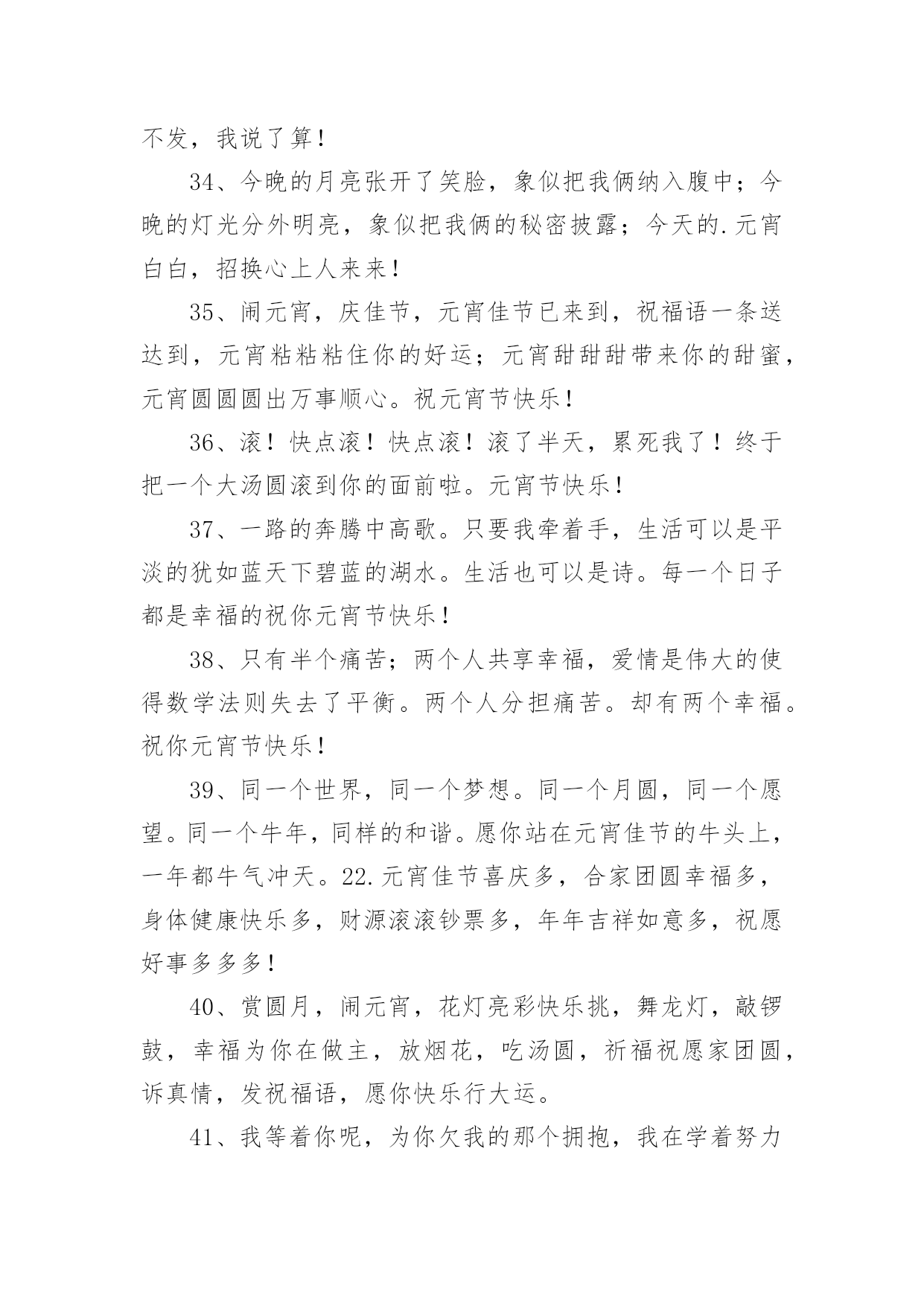 不发，我说了算！

34、今晚的月亮张开了笑脸，象似把我俩纳入腹中；今晚的灯光分外明亮，象似把我俩的秘密披露；今天的.元宵白白，招换心上人来来！

35、闹元宵，庆佳节，元宵佳节已来到，祝福语一条送达到，元宵粘粘粘住你的好运；元宵甜甜甜带来你的甜蜜，元宵圆圆圆出万事顺心。祝元宵节快乐！

36、滚！快点滚！快点滚！滚了半天，累死我了！终于把一个大汤圆滚到你的面前啦。元宵节快乐！

37、一路的奔腾中高歌。只要我牵着手，生活可以是平淡的犹如蓝天下碧蓝的湖水。生活也可以是诗。每一个日子都是幸福的祝你元宵节快乐！

38、只有半个痛苦；两个人共享幸福，爱情是伟大的使得数学法则失去了平衡。两个人分担痛苦。却有两个幸福。祝你元宵节快乐！

39、同一个世界，同一个梦想。同一个月圆，同一个愿望。同一个牛年，同样的和谐。愿你站在元宵佳节的牛头上，一年都牛气冲天。22.元宵佳节喜庆多，合家团圆幸福多，身体健康快乐多，财源滚滚钞票多，年年吉祥如意多，祝愿好事多多多！

40、赏圆月，闹元宵，花灯亮彩快乐挑，舞龙灯，敲锣鼓，幸福为你在做主，放烟花，吃汤圆，祈福祝愿家团圆，诉真情，发祝福语，愿你快乐行大运。

41、我等着你呢，为你欠我的那个拥抱，我在学着努力